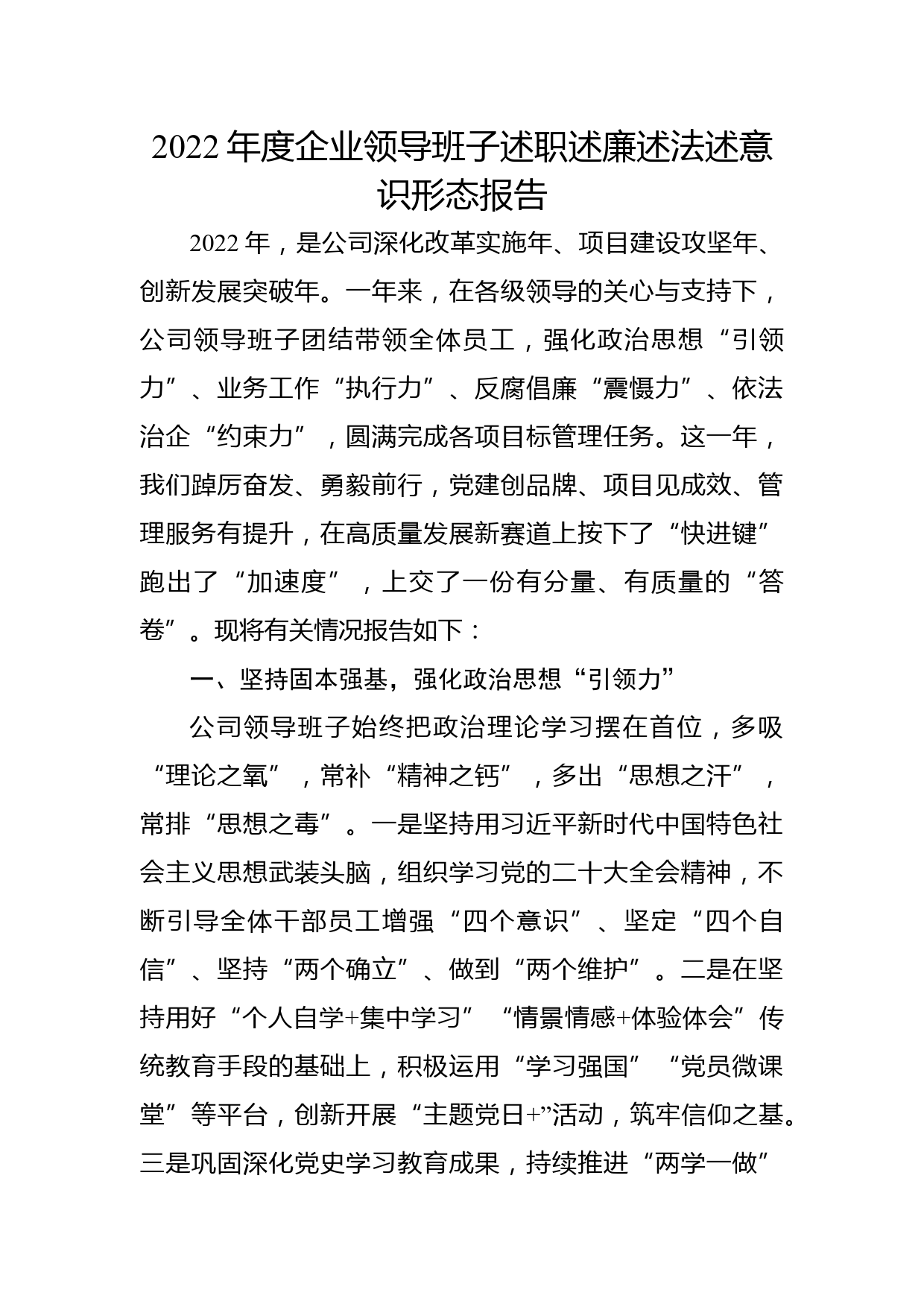 2022年度企业领导班子述职述廉述法述意识形态报告

2022年，是公司深化改革实施年、项目建设攻坚年、创新发展突破年。一年来，在各级领导的关心与支持下，公司领导班子团结带领全体员工，强化政治思想“引领力”、业务工作“执行力”、反腐倡廉“震慑力”、依法治企“约束力”，圆满完成各项目标管理任务。这一年，我们踔厉奋发、勇毅前行，党建创品牌、项目见成效、管理服务有提升，在高质量发展新赛道上按下了“快进键”跑出了“加速度”，上交了一份有分量、有质量的“答卷”。现将有关情况报告如下：

一、坚持固本强基，强化政治思想“引领力”

公司领导班子始终把政治理论学习摆在首位，多吸“理论之氧”，常补“精神之钙”，多出“思想之汗”，常排“思想之毒”。一是坚持用习近平新时代中国特色社会主义思想武装头脑，组织学习党的二十大全会精神，不断引导全体干部员工增强“四个意识”、坚定“四个自信”、坚持“两个确立”、做到“两个维护”。二是在坚持用好“个人自学+集中学习”“情景情感+体验体会”传统教育手段的基础上，积极运用“学习强国”“党员微课堂”等平台，创新开展“主题党日+”活动，筑牢信仰之基。三是巩固深化党史学习教育成果，持续推进“两学一做”